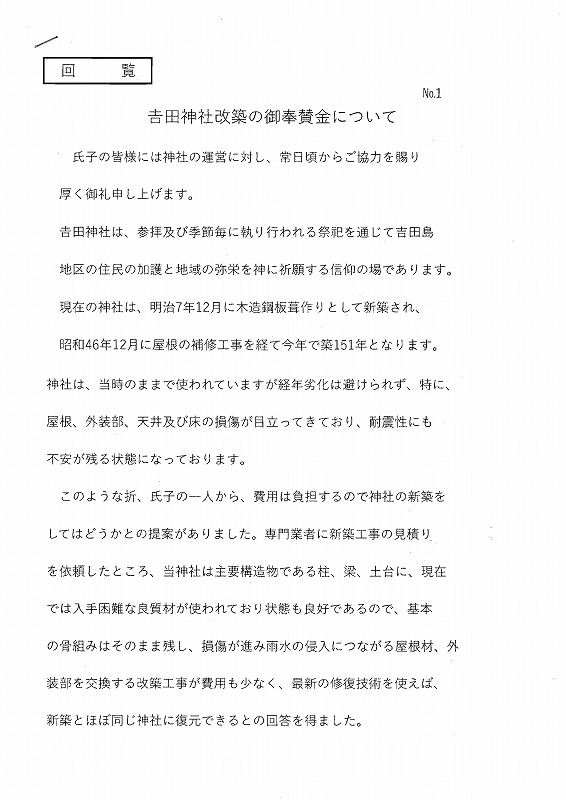 回　覧

No.1

吉田神社改築の御奉賛金について

氏子の皆様には神社の運営に対し、常日頃からご協力を賜り厚く御礼申し上げます。

吉田神社は、参拝及び季節毎に執り行われる祭祀を通じて吉田島地区の住民の加護と地域の弥栄を神に祈願する信仰の場であります。

現在の神社は、明治7年12月に木造鋼板葺作りとして新築され、昭和46年12月に屋根の補修工事を経て今年で築151年となります。神社は、当時のままで使われていますが経年劣化は避けられず、特に、屋根、外装部、天井及び床の損傷が目立ってきており、耐震性にも不安が残る状態になっております。

このような折、氏子の一人から、費用は負担するので神社の新築をしてはどうかとの提案がありました。専門業者に新築工事の見積りを依頼したところ、当神社は主要構造物である柱、梁、土台に、現在では入手困難な良質材が使われており状態も良好であるので、基本の骨組みはそのまま残し、損傷が進み雨水の侵入につながる屋根材、外装部を交換する改築工事が費用も少なく、最新の修復技術を使えば、新築とほぼ同じ神社に復元できるとの回答を得ました。